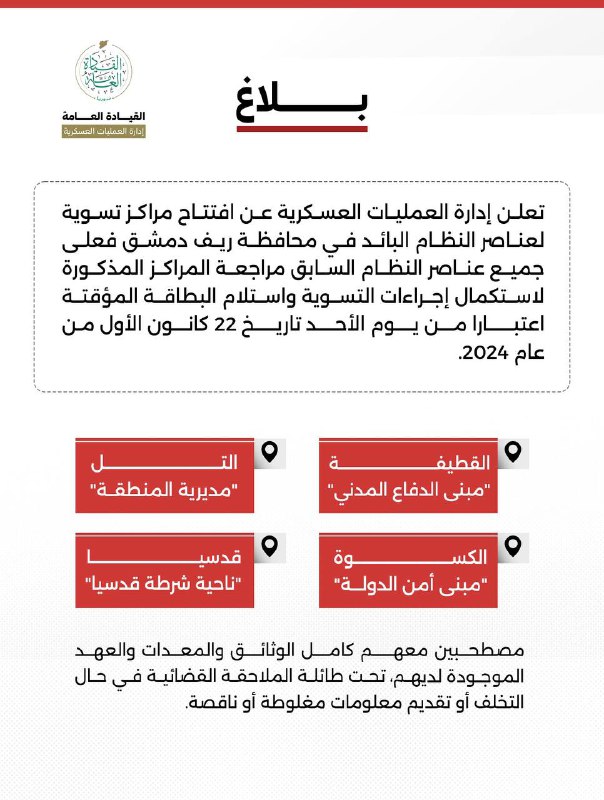 القيادة العامة
القيادة العامة
إدارة العمليات العسكرية

بلاغ

تعلن إدارة العمليات العسكرية عن افتتاح مراكز تسوية لعناصر النظام البائد في محافظة ريف دمشق فعلى جميع عناصر النظام السابق مراجعة المراكز المذكورة لاستكمال إجراءات التسوية واستلام البطاقة المؤقتة اعتبارا من يوم الأحد تاريخ 22 كانون الأول من عام 2024.

القطيفة
"مبنى الدفاع المدني"

التل
"مديرية المنطقة"

الكسوة
"مبنى أمن الدولة"

قدسيا
"ناحية شرطة قدسيا"

مصطحبين معهم كامل الوثائق والمعدات والعهد الموجودة لديهم، تحت طائلة الملاحقة القضائية في حال التخلف أو تقديم معلومات مغلوطة أو ناقصة.